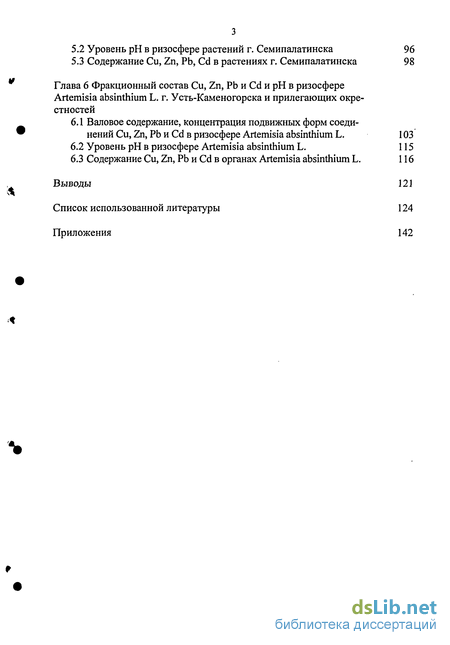 3

5.2 Уровень pH в ризосфере растений г. Семипалатинска 96
5.3 Содержание Cu, Zn, Pb, Cd в растениях г. Семипалатинска 98

Глава 6 Фракционный состав Cu, Zn, Pb и Cd и pH в ризосфере Artemisia absinthium L. г. Усть-Каменогорска и прилегающих окрестностей
6.1 Валовое содержание, концентрация подвижных форм соединений Cu, Zn, Pb и Cd в ризосфере Artemisia absinthium L. 103
6.2 Уровень pH в ризосфере Artemisia absinthium L. 115
6.3 Содержание Cu, Zn, Pb и Cd в органах Artemisia absinthium L. 116

Выводы 121

Список использованной литературы 124

Приложения 142

dsLib.net
библиотека диссертаций